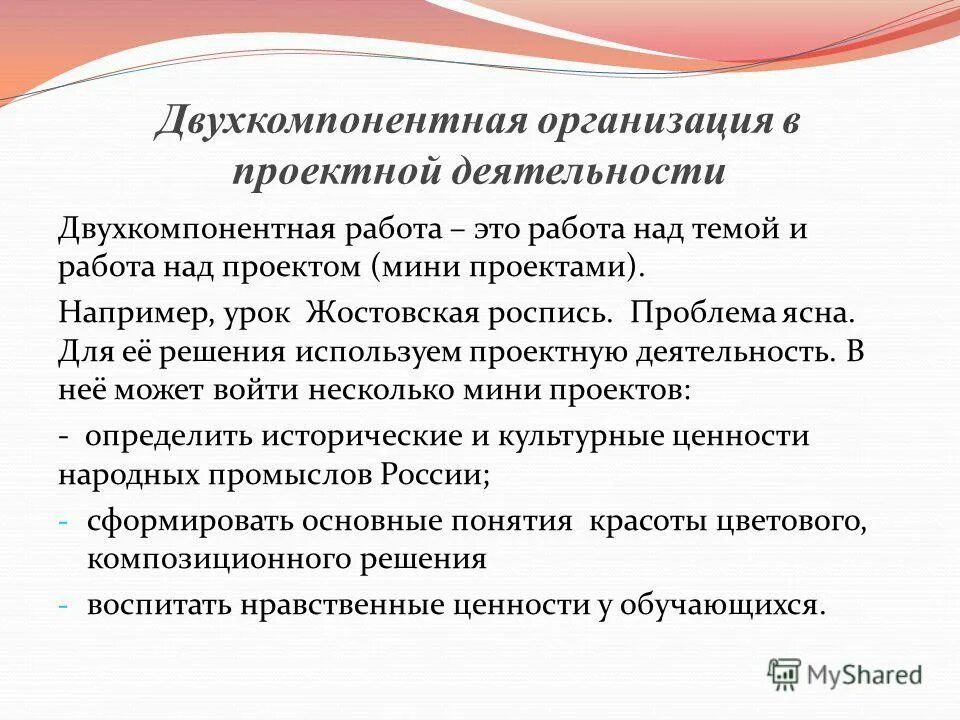 Двухкомпонентная организация в проектной деятельности

Двухкомпонентная работа – это работа над темой и работа над проектом (мини проектами).

Например, урок Жостовская роспись. Проблема ясна. Для её решения используем проектную деятельность. В неё может войти несколько мини проектов:

- определить исторические и культурные ценности народных промыслов России;

- сформировать основные понятия красоты цветового, композиционного решения

- воспитать нравственные ценности у обучающихся.

MyShared